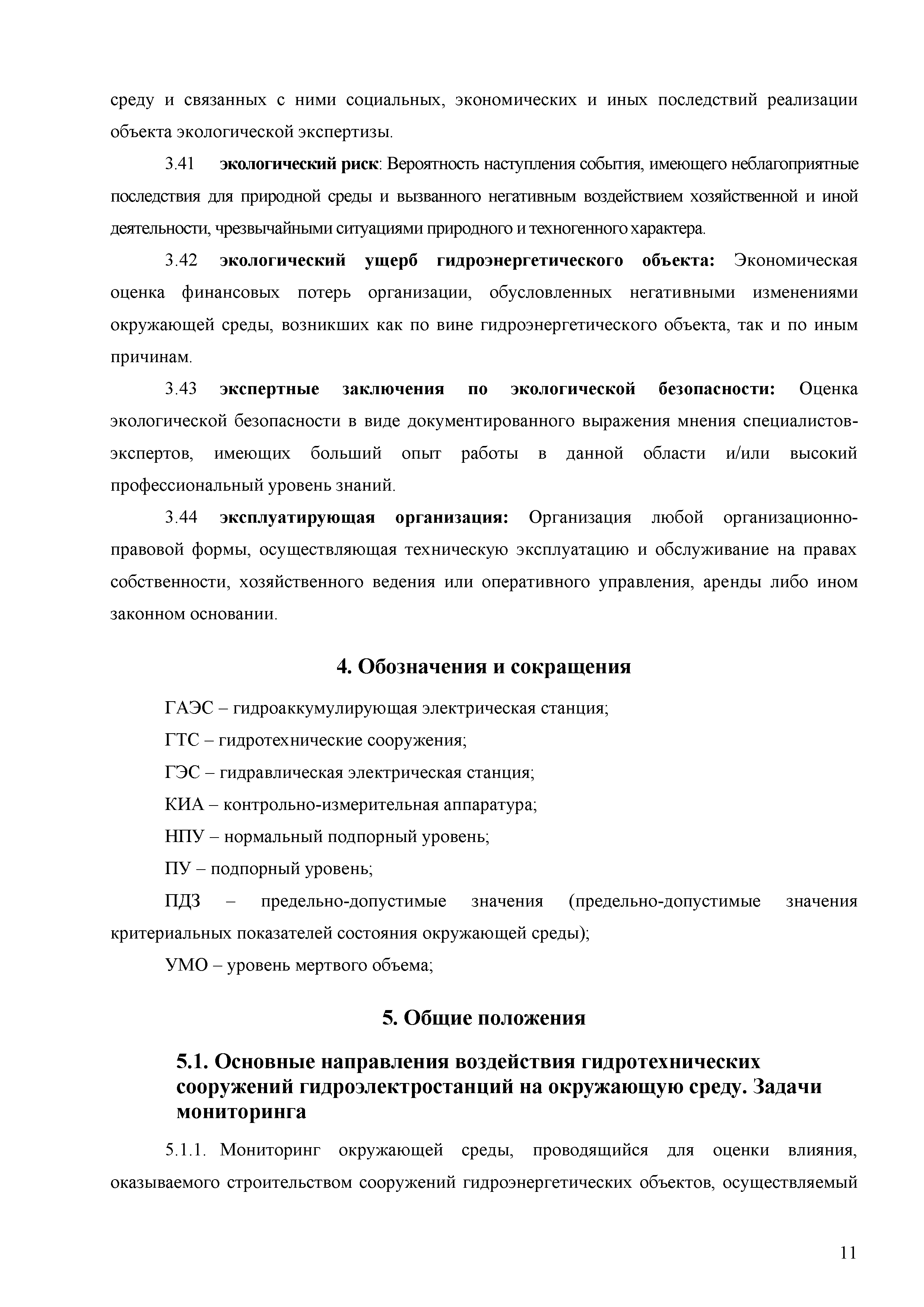 среду и связанных с ними социальных, экономических и иных последствий реализации объекта экологической экспертизы.

3.41 экологический риск: Вероятность наступления события, имеющего неблагоприятные последствия для природной среды и вызванного негативным воздействием хозяйственной и иной деятельности, чрезвычайными ситуациями природного и техногенного характера.

3.42 экологический ущерб гидроэнергетического объекта: Экономическая оценка финансовых потерь организации, обусловленных негативными изменениями окружающей среды, возникших как по вине гидроэнергетического объекта, так и по иным причинам.

3.43 экспертные заключения по экологической безопасности: Оценка экологической безопасности в виде документированного выражения мнения специалистов-экспертов, имеющих больший опыт работы в данной области и/или высокий профессиональный уровень знаний.

3.44 эксплуатирующая организация: Организация любой организационно-правовой формы, осуществляющая техническую эксплуатацию и обслуживание на правах собственности, хозяйственного ведения или оперативного управления, аренды либо ином законном основании.

4. Обозначения и сокращения

ГАЭС – гидроаккумулирующая электрическая станция;

ГТС – гидротехнические сооружения;

ГЭС – гидравлическая электрическая станция;

КИА – контрольно-измерительная аппаратура;

НПУ – нормальный подпорный уровень;

ПУ – подпорный уровень;

ПДЗ – предельно-допустимые значения (предельно-допустимые значения критериальных показателей состояния окружающей среды);

УМО – уровень мертвого объема;

5. Общие положения

5.1. Основные направления воздействия гидротехнических сооружений гидроэлектростанций на окружающую среду. Задачи мониторинга

5.1.1. Мониторинг окружающей среды, проводящийся для оценки влияния, оказываемого строительством сооружений гидроэнергетических объектов, осуществляемый

11